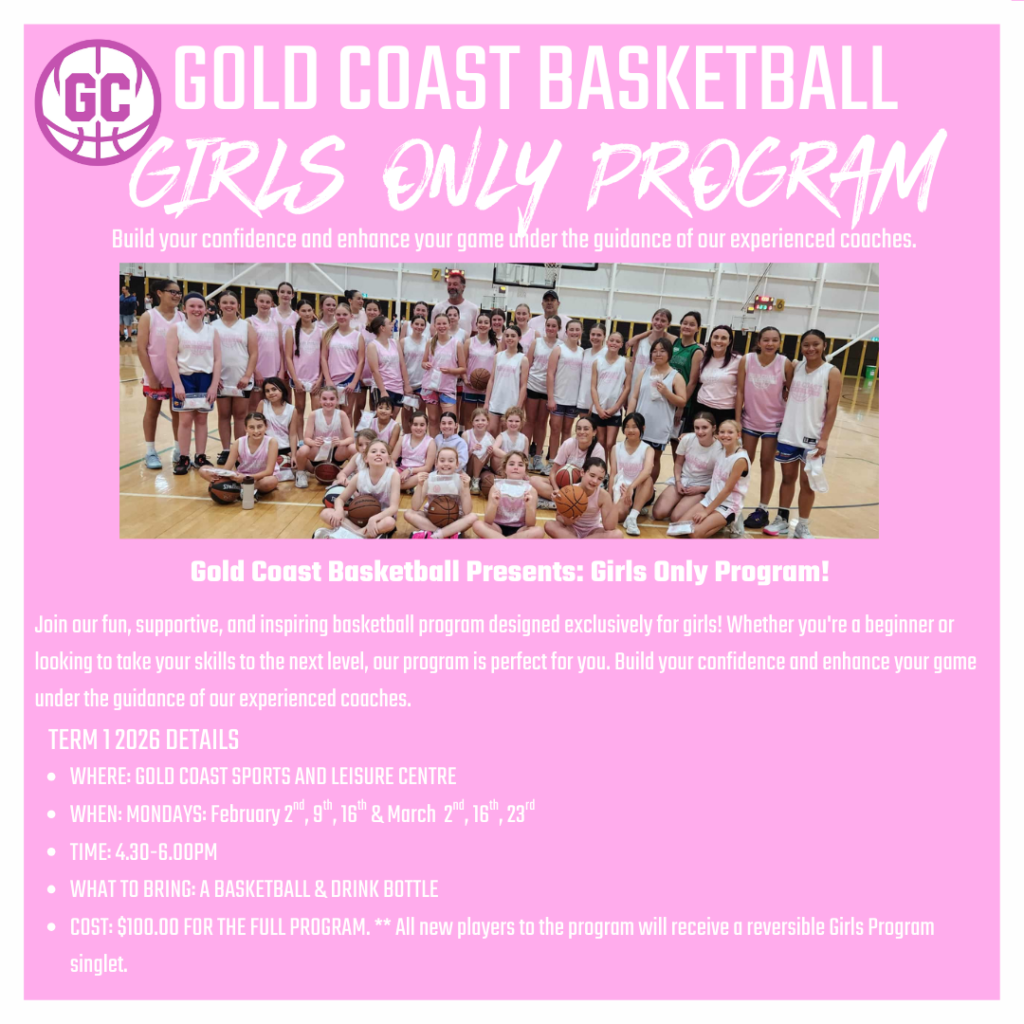 GC

GOLD COAST BASKETBALL

GIRLS ONLY PROGRAM

Build your confidence and enhance your game under the guidance of our experienced coaches.

Gold Coast Basketball Presents: Girls Only Program!

Join our fun, supportive, and inspiring basketball program designed exclusively for girls! Whether you're a beginner or looking to take your skills to the next level, our program is perfect for you. Build your confidence and enhance your game under the guidance of our experienced coaches.

TERM 1 2026 DETAILS

• WHERE: GOLD COAST SPORTS AND LEISURE CENTRE
• WHEN: MONDAYS: February 2nd, 9th, 16th & March 2nd, 16th, 23rd
• TIME: 4.30-6.00PM
• WHAT TO BRING: A BASKETBALL & DRINK BOTTLE
• COST: $100.00 FOR THE FULL PROGRAM. ** All new players to the program will receive a reversible Girls Program singlet.